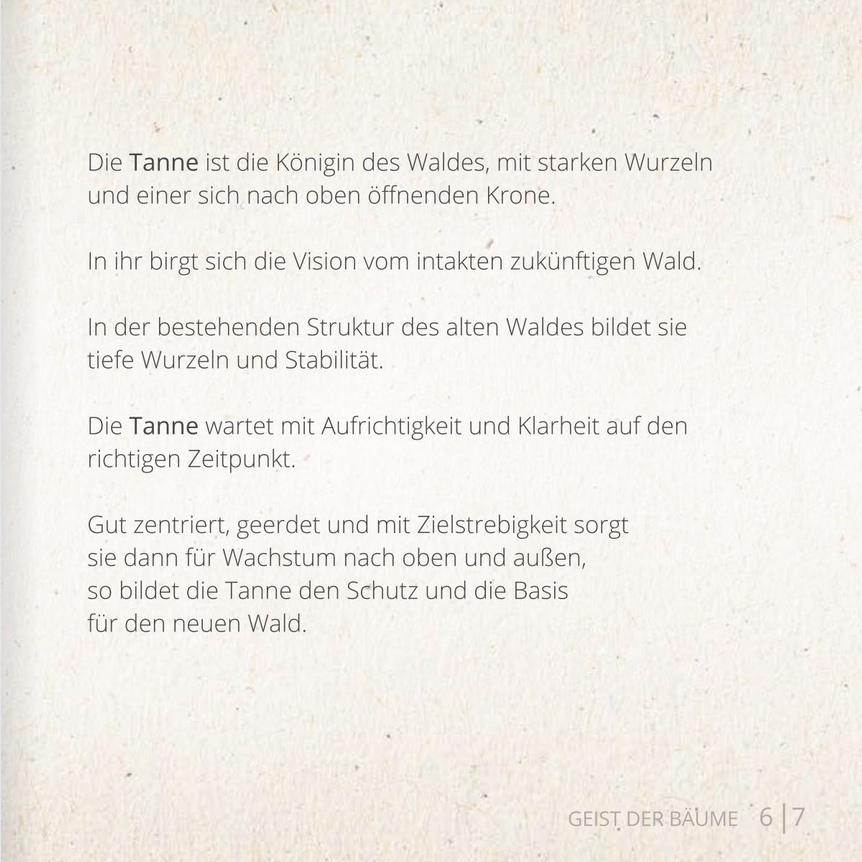 Die Tanne ist die Königin des Waldes, mit starken Wurzeln und einer sich nach oben öffnenden Krone.

In ihr birgt sich die Vision vom intakten zukünftigen Wald.

In der bestehenden Struktur des alten Waldes bildet sie tiefe Wurzeln und Stabilität.

Die Tanne wartet mit Aufrichtigkeit und Klarheit auf den richtigen Zeitpunkt.

Gut zentriert, geerdet und mit Zielstrebigkeit sorgt
sie dann für Wachstum nach oben und außen,
so bildet die Tanne den Schutz und die Basis
für den neuen Wald.

GEIST DER BÄUME 6 | 7